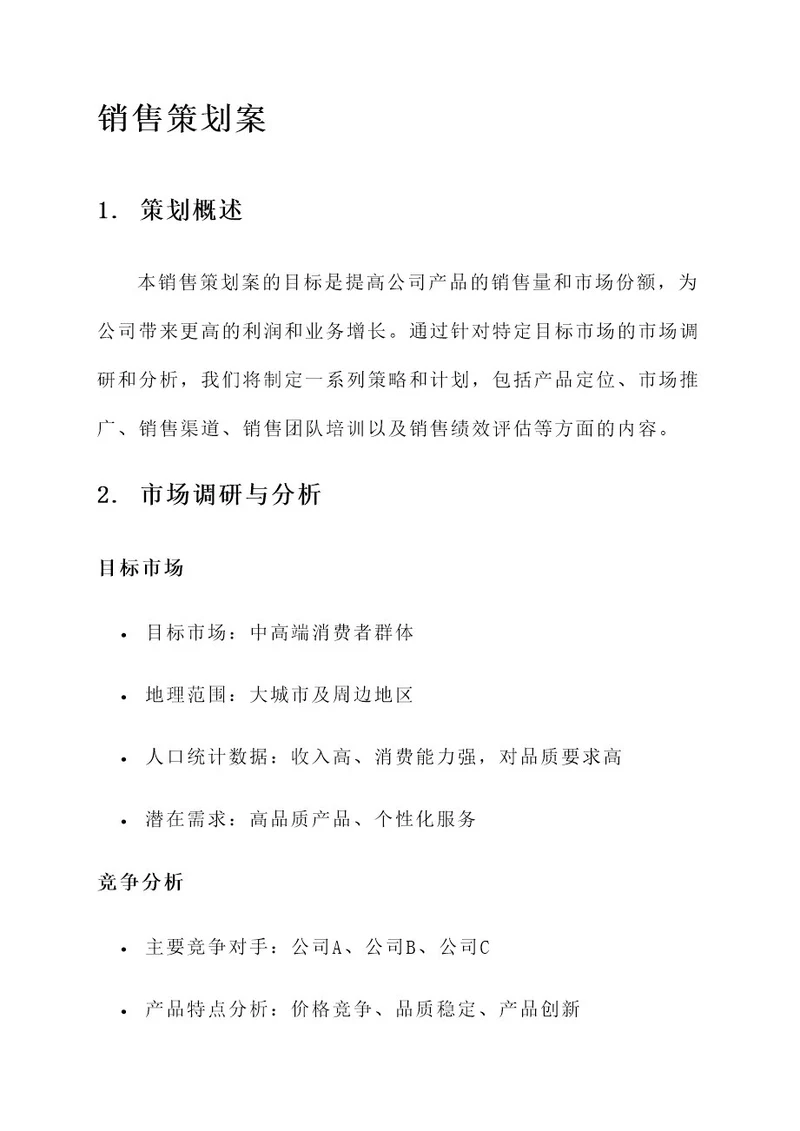 销售策划案

1. 策划概述

本销售策划案的目标是提高公司产品的销售量和市场份额，为公司带来更高的利润和业务增长。通过针对特定目标市场的市场调研和分析，我们将制定一系列策略和计划，包括产品定位、市场推广、销售渠道、销售团队培训以及销售绩效评估等方面的内容。

2. 市场调研与分析

目标市场

• 目标市场：中高端消费者群体

• 地理范围：大城市及周边地区

• 人口统计数据：收入高、消费能力强，对品质要求高

• 潜在需求：高品质产品、个性化服务

竞争分析

• 主要竞争对手：公司A、公司B、公司C

• 产品特点分析：价格竞争、品质稳定、产品创新